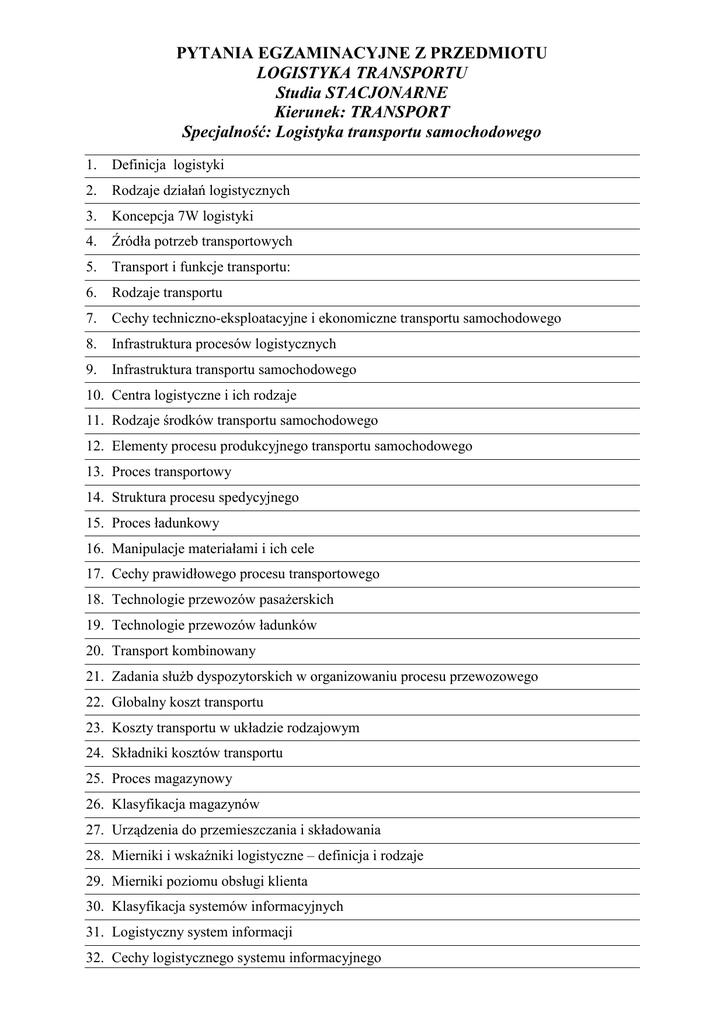 PYTANIA EGZAMINACYJNE Z PRZEDMIOTU
LOGISTYKA TRANSPORTU
Studia STACJONARNE
Kierunek: TRANSPORT
Specjalność: Logistyka transportu samochodowego

1. Definicja logistyki
2. Rodzaje działań logistycznych
3. Koncepcja 7W logistyki
4. Źródła potrzeb transportowych
5. Transport i funkcje transportu:
6. Rodzaje transportu
7. Cechy techniczno-eksploatacyjne i ekonomiczne transportu samochodowego
8. Infrastruktura procesów logistycznych
9. Infrastruktura transportu samochodowego
10. Centra logistyczne i ich rodzaje
11. Rodzaje środków transportu samochodowego
12. Elementy procesu produkcyjnego transportu samochodowego
13. Proces transportowy
14. Struktura procesu spedycyjnego
15. Proces ładunkowy
16. Manipulacje materiałami i ich cele
17. Cechy prawidłowego procesu transportowego
18. Technologie przewozów pasażerskich
19. Technologie przewozów ładunków
20. Transport kombinowany
21. Zadania służb dyspozytorskich w organizowaniu procesu przewozowego
22. Globalny koszt transportu
23. Koszty transportu w układzie rodzajowym
24. Składniki kosztów transportu
25. Proces magazynowy
26. Klasyfikacja magazynów
27. Urządzenia do przemieszczania i składowania
28. Mierniki i wskaźniki logistyczne – definicja i rodzaje
29. Mierniki poziomu obsługi klienta
30. Klasyfikacja systemów informacyjnych
31. Logistyczny system informacji
32. Cechy logistycznego systemu informacyjnego